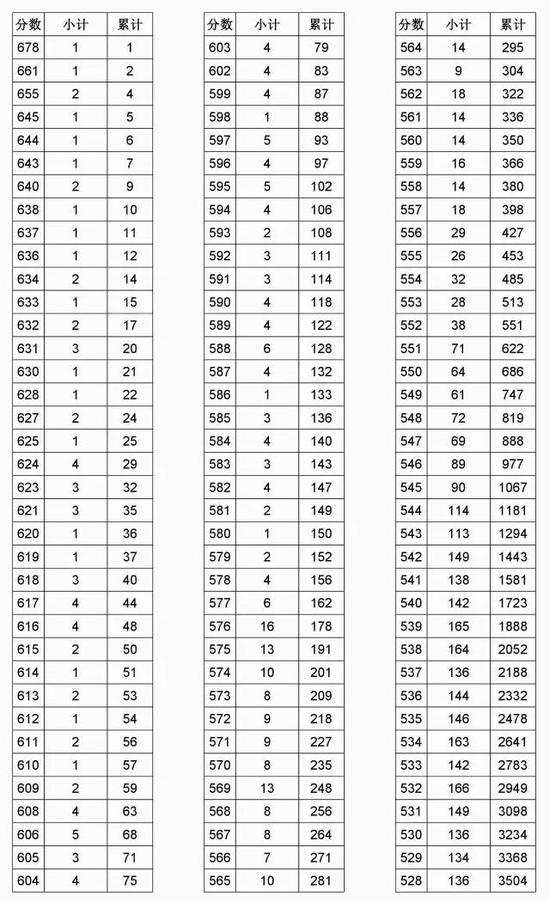 | 分数 | 小计 | 累计 |
|---|---|---|
| 678 | 1 | 1 |
| 661 | 1 | 2 |
| 655 | 2 | 4 |
| 645 | 1 | 5 |
| 644 | 1 | 6 |
| 643 | 1 | 7 |
| 640 | 2 | 9 |
| 638 | 1 | 10 |
| 637 | 1 | 11 |
| 636 | 1 | 12 |
| 634 | 2 | 14 |
| 633 | 1 | 15 |
| 632 | 2 | 17 |
| 631 | 3 | 20 |
| 630 | 1 | 21 |
| 628 | 1 | 22 |
| 627 | 2 | 24 |
| 625 | 1 | 25 |
| 624 | 4 | 29 |
| 623 | 3 | 32 |
| 621 | 3 | 35 |
| 620 | 1 | 36 |
| 619 | 1 | 37 |
| 618 | 3 | 40 |
| 617 | 4 | 44 |
| 616 | 4 | 48 |
| 615 | 2 | 50 |
| 614 | 1 | 51 |
| 613 | 2 | 53 |
| 612 | 1 | 54 |
| 611 | 2 | 56 |
| 610 | 1 | 57 |
| 609 | 2 | 59 |
| 608 | 4 | 63 |
| 606 | 5 | 68 |
| 605 | 3 | 71 |
| 604 | 4 | 75 |

| 分数 | 小计 | 累计 |
|---|---|---|
| 603 | 4 | 79 |
| 602 | 4 | 83 |
| 599 | 4 | 87 |
| 598 | 1 | 88 |
| 597 | 5 | 93 |
| 596 | 4 | 97 |
| 595 | 5 | 102 |
| 594 | 4 | 106 |
| 593 | 2 | 108 |
| 592 | 3 | 111 |
| 591 | 3 | 114 |
| 590 | 4 | 118 |
| 589 | 4 | 122 |
| 588 | 6 | 128 |
| 587 | 4 | 132 |
| 586 | 1 | 133 |
| 585 | 3 | 136 |
| 584 | 4 | 140 |
| 583 | 3 | 143 |
| 582 | 4 | 147 |
| 581 | 2 | 149 |
| 580 | 1 | 150 |
| 579 | 2 | 152 |
| 578 | 4 | 156 |
| 577 | 6 | 162 |
| 576 | 16 | 178 |
| 575 | 13 | 191 |
| 574 | 10 | 201 |
| 573 | 8 | 209 |
| 572 | 9 | 218 |
| 571 | 9 | 227 |
| 570 | 8 | 235 |
| 569 | 13 | 248 |
| 568 | 8 | 256 |
| 567 | 8 | 264 |
| 566 | 7 | 271 |
| 565 | 10 | 281 |

| 分数 | 小计 | 累计 |
|---|---|---|
| 564 | 14 | 295 |
| 563 | 9 | 304 |
| 562 | 18 | 322 |
| 561 | 14 | 336 |
| 560 | 14 | 350 |
| 559 | 16 | 366 |
| 558 | 14 | 380 |
| 557 | 18 | 398 |
| 556 | 29 | 427 |
| 555 | 26 | 453 |
| 554 | 32 | 485 |
| 553 | 28 | 513 |
| 552 | 38 | 551 |
| 551 | 71 | 622 |
| 550 | 64 | 686 |
| 549 | 61 | 747 |
| 548 | 72 | 819 |
| 547 | 69 | 888 |
| 546 | 89 | 977 |
| 545 | 90 | 1067 |
| 544 | 114 | 1181 |
| 543 | 113 | 1294 |
| 542 | 149 | 1443 |
| 541 | 138 | 1581 |
| 540 | 142 | 1723 |
| 539 | 165 | 1888 |
| 538 | 164 | 2052 |
| 537 | 136 | 2188 |
| 536 | 144 | 2332 |
| 535 | 146 | 2478 |
| 534 | 163 | 2641 |
| 533 | 142 | 2783 |
| 532 | 166 | 2949 |
| 531 | 149 | 3098 |
| 530 | 136 | 3234 |
| 529 | 134 | 3368 |
| 528 | 136 | 3504 |